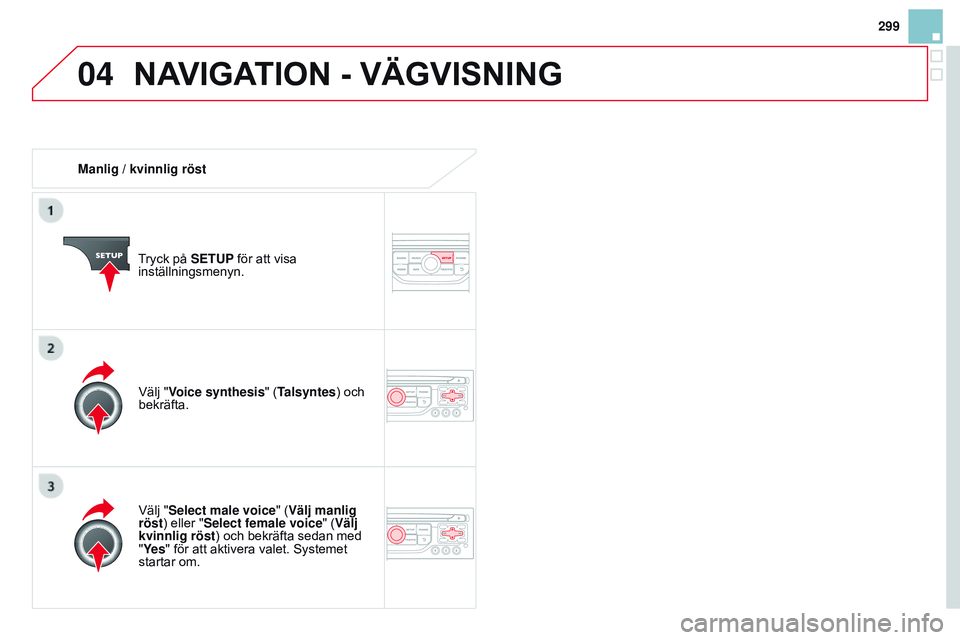 299

04 NAVIGATION - VÄGVISNING

Manlig / kvinnlig röst

1

SETUP

Tryck på SETUP för att visa inställningsmenyn.

2

Välj "Voice synthesis" (Talsyntes) och bekräfta.

3

Välj "Select male voice" (Välj manlig röst) eller "Select female voice" (Välj kvinnlig röst) och bekräfta sedan med "Yes" för att aktivera valet. Systemet startar om.

carmanualsonline.info